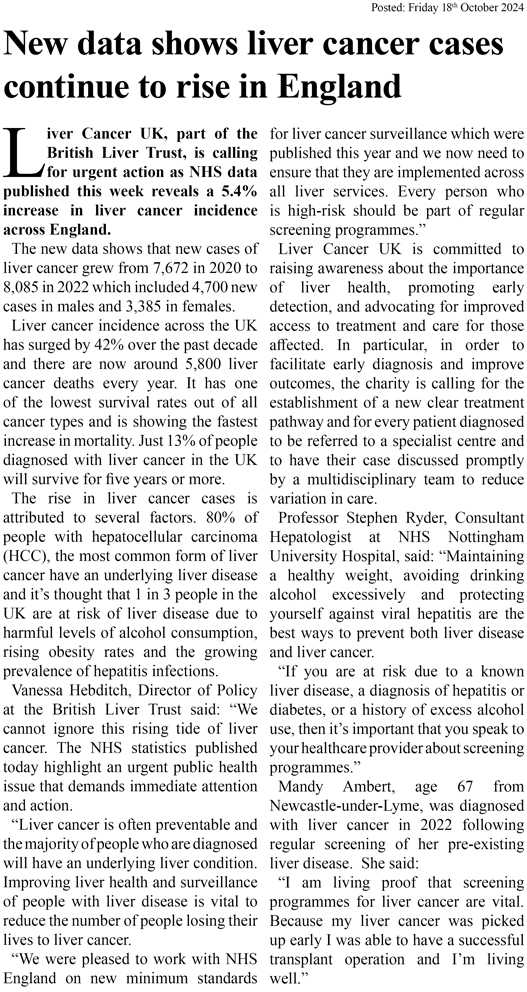 Posted: Friday 18th October 2024

New data shows liver cancer cases continue to rise in England

Liver Cancer UK, part of the British Liver Trust, is calling for urgent action as NHS data published this week reveals a 5.4% increase in liver cancer incidence across England.

The new data shows that new cases of liver cancer grew from 7,672 in 2020 to 8,085 in 2022 which included 4,700 new cases in males and 3,385 in females.

Liver cancer incidence across the UK has surged by 42% over the past decade and there are now around 5,800 liver cancer deaths every year. It has one of the lowest survival rates out of all cancer types and is showing the fastest increase in mortality. Just 13% of people diagnosed with liver cancer in the UK will survive for five years or more.

The rise in liver cancer cases is attributed to several factors. 80% of people with hepatocellular carcinoma (HCC), the most common form of liver cancer have an underlying liver disease and it's thought that 1 in 3 people in the UK are at risk of liver disease due to harmful levels of alcohol consumption, rising obesity rates and the growing prevalence of hepatitis infections.

Vanessa Hebditch, Director of Policy at the British Liver Trust said: "We cannot ignore this rising tide of liver cancer. The NHS statistics published today highlight an urgent public health issue that demands immediate attention and action.

"Liver cancer is often preventable and the majority of people who are diagnosed will have an underlying liver condition. Improving liver health and surveillance of people with liver disease is vital to reduce the number of people losing their lives to liver cancer.

"We were pleased to work with NHS England on new minimum standards for liver cancer surveillance which were published this year and we now need to ensure that they are implemented across all liver services. Every person who is high-risk should be part of regular screening programmes."

Liver Cancer UK is committed to raising awareness about the importance of liver health, promoting early detection, and advocating for improved access to treatment and care for those affected. In particular, in order to facilitate early diagnosis and improve outcomes, the charity is calling for the establishment of a new clear treatment pathway and for every patient diagnosed to be referred to a specialist centre and to have their case discussed promptly by a multidisciplinary team to reduce variation in care.

Professor Stephen Ryder, Consultant Hepatologist at NHS Nottingham University Hospital, said: "Maintaining a healthy weight, avoiding drinking alcohol excessively and protecting yourself against viral hepatitis are the best ways to prevent both liver disease and liver cancer.

"If you are at risk due to a known liver disease, a diagnosis of hepatitis or diabetes, or a history of excess alcohol use, then it's important that you speak to your healthcare provider about screening programmes."

Mandy Ambert, age 67 from Newcastle-under-Lyme, was diagnosed with liver cancer in 2022 following regular screening of her pre-existing liver disease. She said:

"I am living proof that screening programmes for liver cancer are vital. Because my liver cancer was picked up early I was able to have a successful transplant operation and I'm living well."